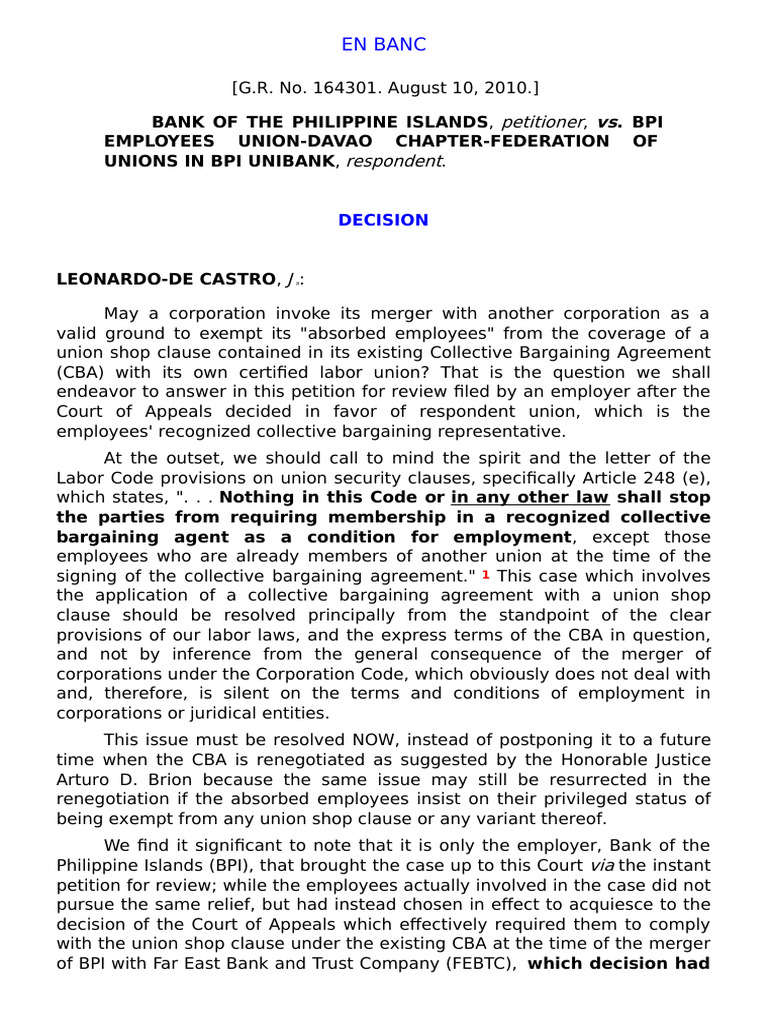 EN BANC

[G.R. No. 164301. August 10, 2010.]

BANK OF THE PHILIPPINE ISLANDS, petitioner, vs. BPI EMPLOYEES UNION-DAVAO CHAPTER-FEDERATION OF UNIONS IN BPI UNIBANK, respondent.

DECISION

LEONARDO-DE CASTRO, J.:

May a corporation invoke its merger with another corporation as a valid ground to exempt its "absorbed employees" from the coverage of a union shop clause contained in its existing Collective Bargaining Agreement (CBA) with its own certified labor union? That is the question we shall endeavor to answer in this petition for review filed by an employer after the Court of Appeals decided in favor of respondent union, which is the employees' recognized collective bargaining representative.

At the outset, we should call to mind the spirit and the letter of the Labor Code provisions on union security clauses, specifically Article 248 (e), which states, ". . . Nothing in this Code or in any other law shall stop the parties from requiring membership in a recognized collective bargaining agent as a condition for employment, except those employees who are already members of another union at the time of the signing of the collective bargaining agreement." 1 This case which involves the application of a collective bargaining agreement with a union shop clause should be resolved principally from the standpoint of the clear provisions of our labor laws, and the express terms of the CBA in question, and not by inference from the general consequence of the merger of corporations under the Corporation Code, which obviously does not deal with and, therefore, is silent on the terms and conditions of employment in corporations or juridical entities.

This issue must be resolved NOW, instead of postponing it to a future time when the CBA is renegotiated as suggested by the Honorable Justice Arturo D. Brion because the same issue may still be resurrected in the renegotiation if the absorbed employees insist on their privileged status of being exempt from any union shop clause or any variant thereof.

We find it significant to note that it is only the employer, Bank of the Philippine Islands (BPI), that brought the case up to this Court via the instant petition for review; while the employees actually involved in the case did not pursue the same relief, but had instead chosen in effect to acquiesce to the decision of the Court of Appeals which effectively required them to comply with the union shop clause under the existing CBA at the time of the merger of BPI with Far East Bank and Trust Company (FEBTC), which decision had